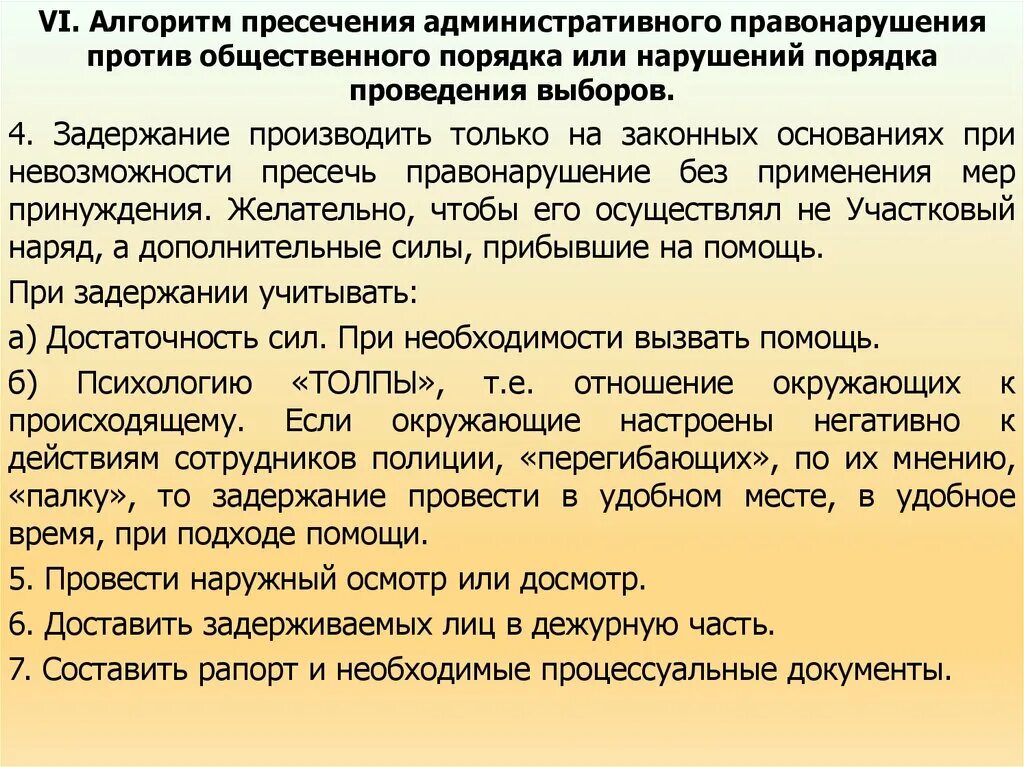 VI. Алгоритм пресечения административного правонарушения против общественного порядка или нарушений порядка проведения выборов.

4. Задержание производить только на законных основаниях при невозможности пресечь правонарушение без применения мер принуждения. Желательно, чтобы его осуществлял не Участковый наряд, а дополнительные силы, прибывшие на помощь.

При задержании учитывать:

а) Достаточность сил. При необходимости вызвать помощь.

б) Психологию «ТОЛПЫ», т.е. отношение окружающих к происходящему. Если окружающие настроены негативно к действиям сотрудников полиции, «перегибающих», по их мнению, «палку», то задержание провести в удобном месте, в удобное время, при подходе помощи.

5. Провести наружный осмотр или досмотр.

6. Доставить задерживаемых лиц в дежурную часть.

7. Составить рапорт и необходимые процессуальные документы.